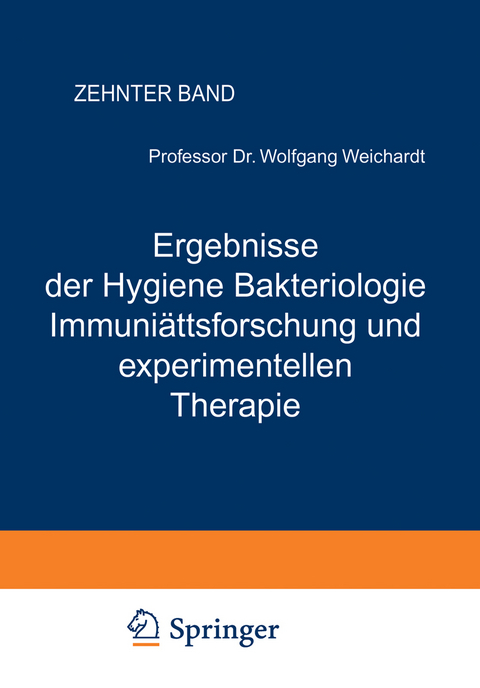 ZEHNTER BAND

Professor Dr. Wolfgang Weichardt

Ergebnisse der Hygiene Bakteriologie Immuniättsforschung und experimentellen Therapie

Springer